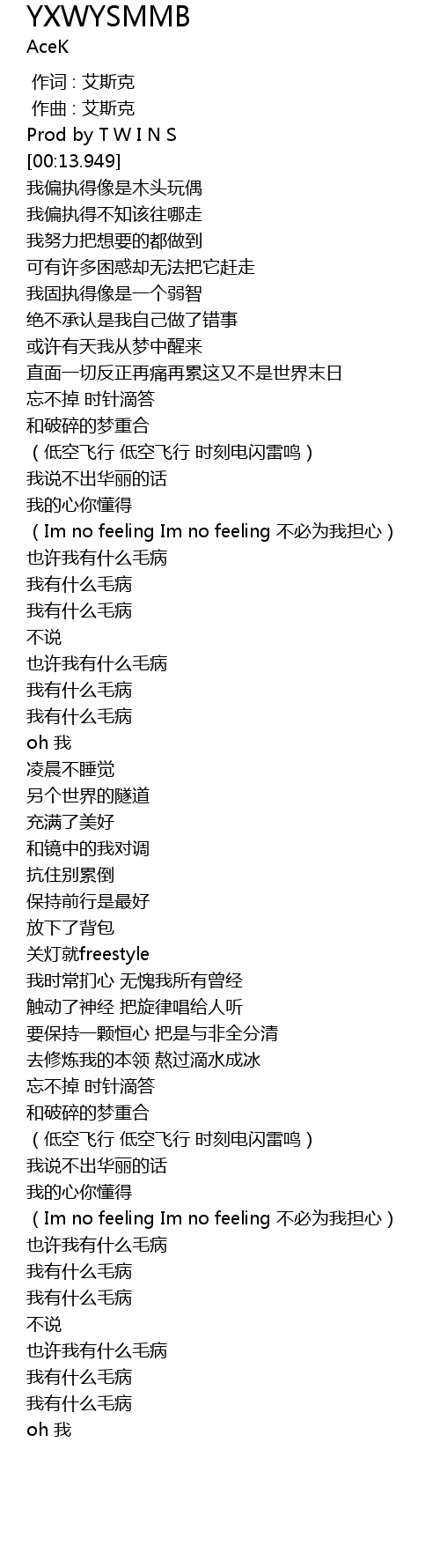 YXWYSMMB
AceK

作词 : 艾斯克
作曲 : 艾斯克
Prod by T W I N S
[00:13.949]
我偏执得像是木头玩偶
我偏执得不知该往哪走
我努力把想要的都做到
可有许多困惑却无法把它赶走
我固执得像是一个弱智
绝不承认是我自己做了错事
或许有天我从梦中醒来
直面一切反正再痛再累这又不是世界末日
忘不掉 时针滴答
和破碎的梦重合
（低空飞行 低空飞行 时刻电闪雷鸣）
我说不出华丽的话
我的心你懂得
（Im no feeling Im no feeling 不必为我担心）
也许我有什么毛病
我有什么毛病
我有什么毛病
不说
也许我有什么毛病
我有什么毛病
我有什么毛病
oh 我
凌晨不睡觉
另个世界的隧道
充满了美好
和镜中的我对调
抗住别累倒
保持前行是最好
放下了背包
关灯就freestyle
我时常扪心 无愧我所有曾经
触动了神经 把旋律唱给人听
要保持一颗恒心 把是与非全分清
去修炼我的本领 熬过滴水成冰
忘不掉 时针滴答
和破碎的梦重合
（低空飞行 低空飞行 时刻电闪雷鸣）
我说不出华丽的话
我的心你懂得
（Im no feeling Im no feeling 不必为我担心）
也许我有什么毛病
我有什么毛病
我有什么毛病
不说
也许我有什么毛病
我有什么毛病
我有什么毛病
oh 我